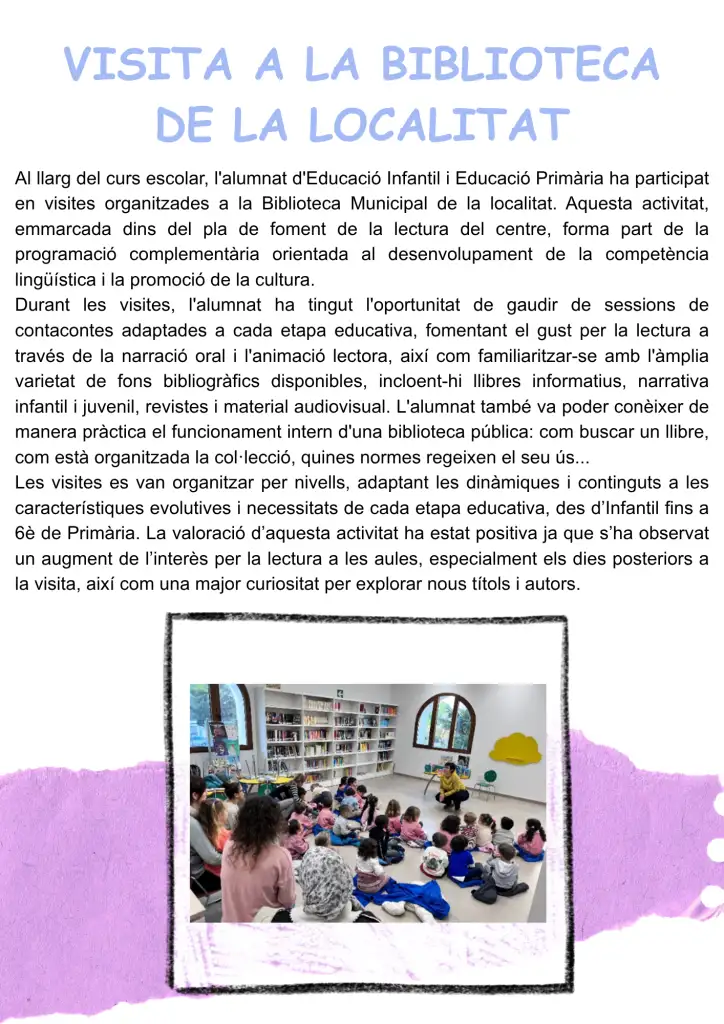 VISITA A LA BIBLIOTECA
DE LA LOCALITAT

Al llarg del curs escolar, l'alumnat d'Educació Infantil i Educació Primària ha participat en visites organitzades a la Biblioteca Municipal de la localitat. Aquesta activitat, emmarcada dins del pla de foment de la lectura del centre, forma part de la programació complementària orientada al desenvolupament de la competència lingüística i la promoció de la cultura.

Durant les visites, l'alumnat ha tingut l'oportunitat de gaudir de sessions de contacontes adaptades a cada etapa educativa, fomentant el gust per la lectura a través de la narració oral i l'animació lectora, així com familiaritzar-se amb l'àmplia varietat de fons bibliogràfics disponibles, incloent-hi llibres informatius, narrativa infantil i juvenil, revistes i material audiovisual. L'alumnat també va poder conèixer de manera pràctica el funcionament intern d'una biblioteca pública: com buscar un llibre, com està organitzada la col·lecció, quines normes regeixen el seu ús...

Les visites es van organitzar per nivells, adaptant les dinàmiques i continguts a les característiques evolutives i necessitats de cada etapa educativa, des d'Infantil fins a 6è de Primària. La valoració d'aquesta activitat ha estat positiva ja que s'ha observat un augment de l'interès per la lectura a les aules, especialment els dies posteriors a la visita, així com una major curiositat per explorar nous títols i autors.